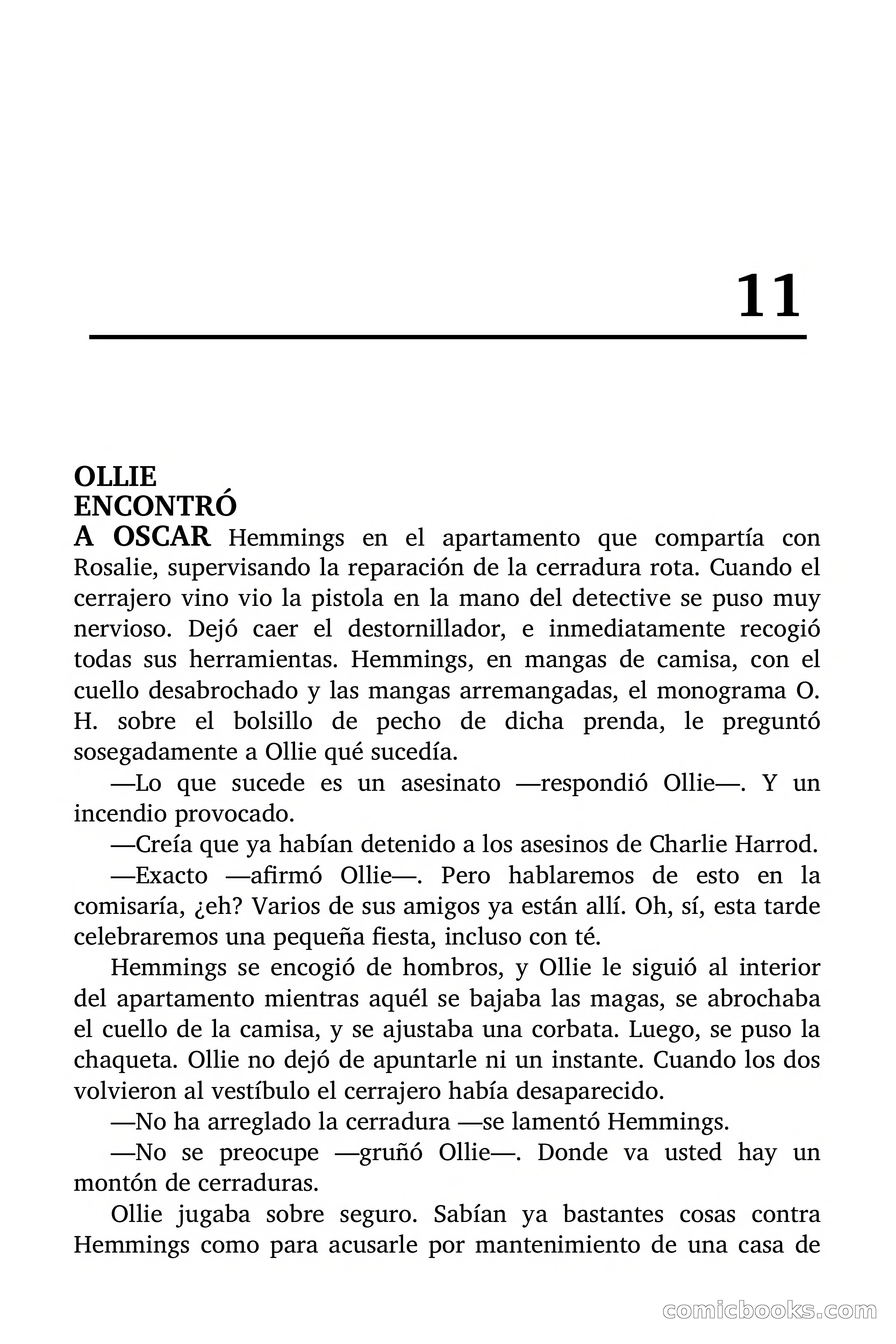 11

OLLIE ENCONTRÓ A OSCAR Hemmings en el apartamento que compartía con Rosalie, supervisando la reparación de la cerradura rota. Cuando el cerrajero vino vio la pistola en la mano del detective se puso muy nervioso. Dejó caer el destornillador, e inmediatamente recogió todas sus herramientas. Hemmings, en mangas de camisa, con el cuello desabrochado y las mangas arremangadas, el monograma O. H. sobre el bolsillo de pecho de dicha prenda, le preguntó sosegadamente a Ollie qué sucedía.

—Lo que sucede es un asesinato —respondió Ollie—. Y un incendio provocado.

—Creía que ya habían detenido a los asesinos de Charlie Harrod.

—Exacto —afirmó Ollie—. Pero hablaremos de esto en la comisaría, ¿eh? Varios de sus amigos ya están allí. Oh, sí, esta tarde celebraremos una pequeña fiesta, incluso con té.

Hemmings se encogió de hombros, y Ollie le siguió al interior del apartamento mientras aquél se bajaba las magas, se abrochaba el cuello de la camisa, y se ajustaba una corbata. Luego, se puso la chaqueta. Ollie no dejó de apuntarle ni un instante. Cuando los dos volvieron al vestíbulo el cerrajero había desaparecido.

—No ha arreglado la cerradura —se lamentó Hemmings.

—No se preocupe —gruñó Ollie—. Donde va usted hay un montón de cerraduras.

Ollie jugaba sobre seguro. Sabían ya bastantes cosas contra Hemmings como para acusarle por mantenimiento de una casa de

comicbooks.com